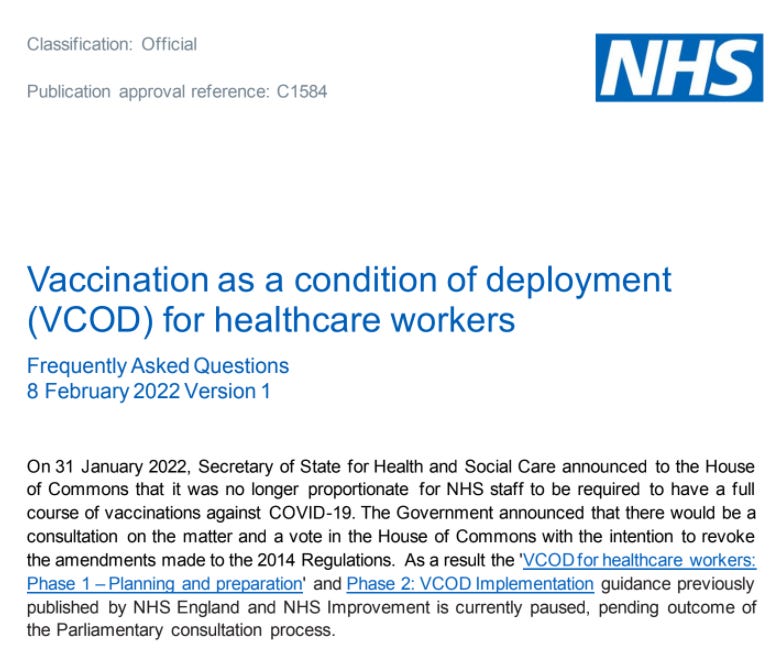 Classification: Official

Publication approval reference: C1584

NHS

Vaccination as a condition of deployment (VCOD) for healthcare workers

Frequently Asked Questions
8 February 2022 Version 1

On 31 January 2022, Secretary of State for Health and Social Care announced to the House of Commons that it was no longer proportionate for NHS staff to be required to have a full course of vaccinations against COVID-19. The Government announced that there would be a consultation on the matter and a vote in the House of Commons with the intention to revoke the amendments made to the 2014 Regulations. As a result the 'VCOD for healthcare workers: Phase 1 – Planning and preparation' and Phase 2: VCOD Implementation guidance previously published by NHS England and NHS Improvement is currently paused, pending outcome of the Parliamentary consultation process.